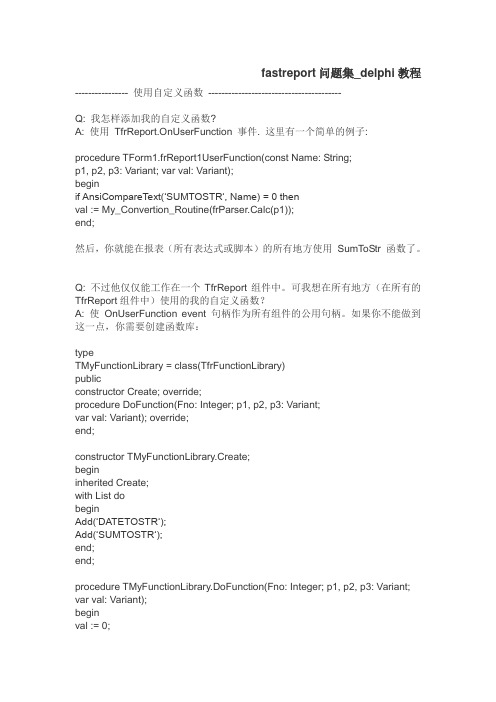 fastreport 问题集_delphi 教程

---------------- 使用自定义函数 ----------------------------------------

Q: 我怎样添加我的自定义函数?
A: 使用 TfrReport.OnUserFunction 事件. 这里有一个简单的例子:

procedure TForm1.frReport1UserFunction(const Name: String;
p1, p2, p3: Variant; var val: Variant);
begin
if AnsiCompareText('SUMTOSTR', Name) = 0 then
val := My_Convertion_Routine(frParser.Calc(p1));
end;

然后，你就能在报表（所有表达式或脚本）的所有地方使用 SumToStr 函数了。

Q: 不过他仅仅能工作在一个 TfrReport 组件中。可我想在所有地方（在所有的 TfrReport 组件中）使用的我的自定义函数?
A: 使 OnUserFunction event 句柄作为所有组件的公用句柄。如果你不能做到这一点，你需要创建函数库:

type
TMyFunctionLibrary = class(TfrFunctionLibrary)
public
constructor Create; override;
procedure DoFunction(Fno: Integer; p1, p2, p3: Variant;
var val: Variant); override;
end;

constructor TMyFunctionLibrary.Create;
begin
inherited Create;
with List do
begin
Add('DATETOSTR');
Add('SUMTOSTR');
end;
end;

procedure TMyFunctionLibrary.DoFunction(Fno: Integer; p1, p2, p3: Variant;
var val: Variant);
begin
val := 0;